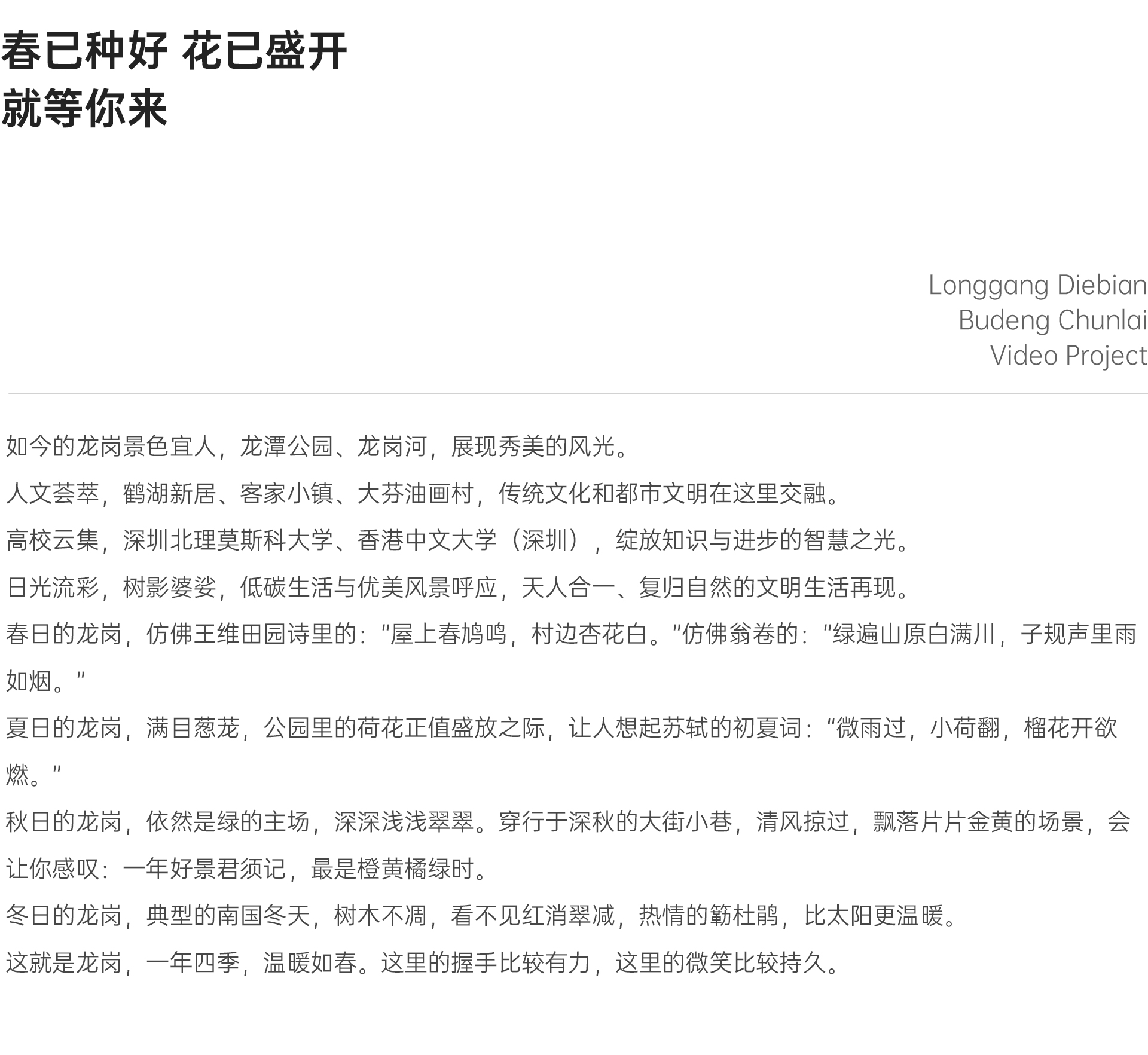 春已种好 花已盛开
就等你来

Longgang Diebian
Budeng Chunlai
Video Project

如今的龙岗景色宜人，龙潭公园、龙岗河，展现秀美的风光。

人文荟萃，鹤湖新居、客家小镇、大芬油画村，传统文化和都市文明在这里交融。

高校云集，深圳北理莫斯科大学、香港中文大学（深圳），绽放知识与进步的智慧之光。

日光流彩，树影婆娑，低碳生活与优美风景呼应，天人合一、复归自然的文明生活再现。

春日的龙岗，仿佛王维田园诗里的：“屋上春鸠鸣，村边杏花白。”仿佛翁卷的：“绿遍山原白满川，子规声里雨如烟。”

夏日的龙岗，满目葱茏，公园里的荷花正值盛放之际，让人想起苏轼的初夏词：“微雨过，小荷翻，榴花开欲燃。”

秋日的龙岗，依然是绿的主场，深深浅浅翠翠。穿行于深秋的大街小巷，清风掠过，飘落片片金黄的场景，会让你感叹：一年好景君须记，最是橙黄橘绿时。

冬日的龙岗，典型的南国冬天，树木不凋，看不见红消翠减，热情的簕杜鹃，比太阳更温暖。

这就是龙岗，一年四季，温暖如春。这里的握手比较有力，这里的微笑比较持久。